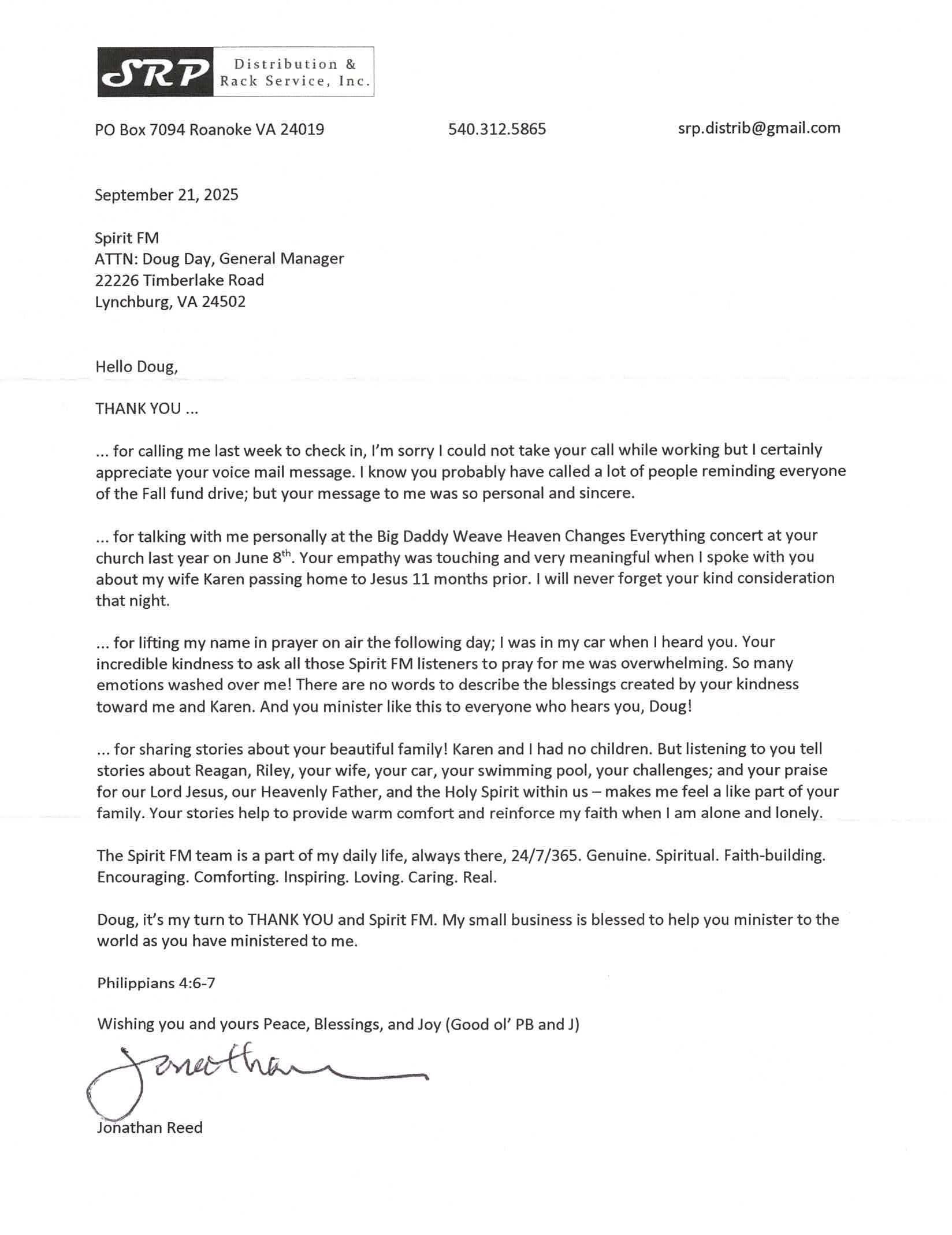 SRP Distribution & Rack Service, Inc.

PO Box 7094 Roanoke VA 24019

540.312.5865

srp.distrib@gmail.com

September 21, 2025

Spirit FM
ATTN: Doug Day, General Manager
22226 Timberlake Road
Lynchburg, VA 24502

Hello Doug,

THANK YOU ...

... for calling me last week to check in, I'm sorry I could not take your call while working but I certainly appreciate your voice mail message. I know you probably have called a lot of people reminding everyone of the Fall fund drive; but your message to me was so personal and sincere.

... for talking with me personally at the Big Daddy Weave Heaven Changes Everything concert at your church last year on June 8$^{th}$. Your empathy was touching and very meaningful when I spoke with you about my wife Karen passing home to Jesus 11 months prior. I will never forget your kind consideration that night.

... for lifting my name in prayer on air the following day; I was in my car when I heard you. Your incredible kindness to ask all those Spirit FM listeners to pray for me was overwhelming. So many emotions washed over me! There are no words to describe the blessings created by your kindness toward me and Karen. And you minister like this to everyone who hears you, Doug!

... for sharing stories about your beautiful family! Karen and I had no children. But listening to you tell stories about Reagan, Riley, your wife, your car, your swimming pool, your challenges; and your praise for our Lord Jesus, our Heavenly Father, and the Holy Spirit within us – makes me feel a like part of your family. Your stories help to provide warm comfort and reinforce my faith when I am alone and lonely.

The Spirit FM team is a part of my daily life, always there, 24/7/365. Genuine. Spiritual. Faith-building. Encouraging. Comforting. Inspiring. Loving. Caring. Real.

Doug, it's my turn to THANK YOU and Spirit FM. My small business is blessed to help you minister to the world as you have ministered to me.

Philippians 4:6-7

Wishing you and yours Peace, Blessings, and Joy (Good ol' PB and J)

Jonathan

Jonathan Reed